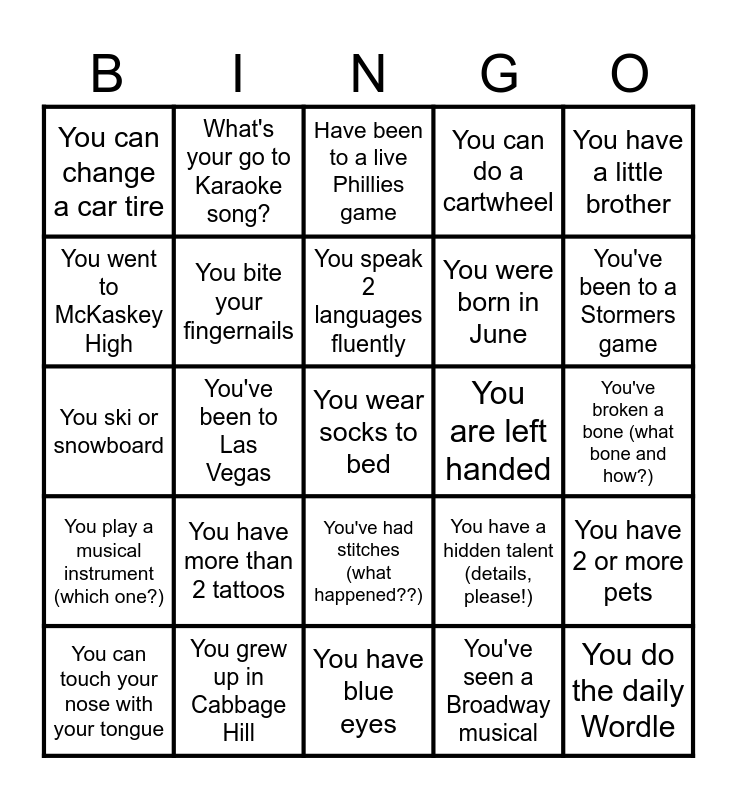 | B | I | N | G | O |
|---|---|---|---|---|
| You can change a car tire | What's your go to Karaoke song? | Have been to a live Phillies game | You can do a cartwheel | You have a little brother |
| You went to McKaskey High | You bite your fingernails | You speak 2 languages fluently | You were born in June | You've been to a Stormers game |
| You ski or snowboard | You've been to Las Vegas | You wear socks to bed | You are left handed | You've broken a bone (what bone and how?) |
| You play a musical instrument (which one?) | You have more than 2 tattoos | You've had stitches (what happened??) | You have a hidden talent (details, please!) | You have 2 or more pets |
| You can touch your nose with your tongue | You grew up in Cabbage Hill | You have blue eyes | You've seen a Broadway musical | You do the daily Wordle |